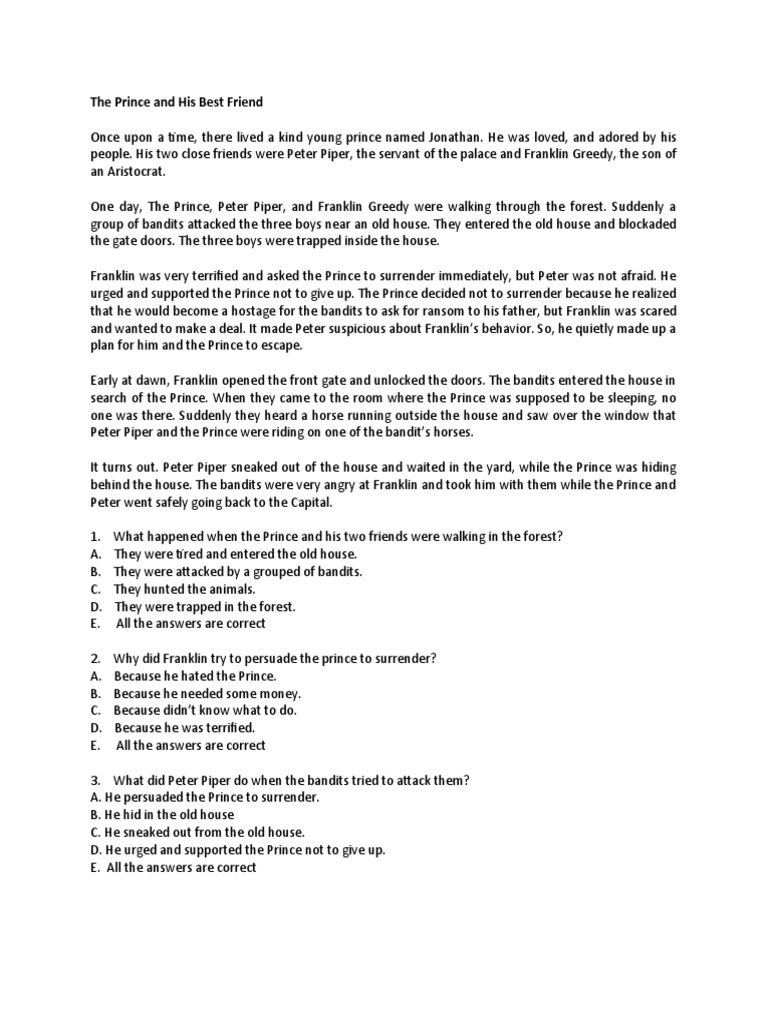 The Prince and His Best Friend

Once upon a time, there lived a kind young prince named Jonathan. He was loved, and adored by his people. His two close friends were Peter Piper, the servant of the palace and Franklin Greedy, the son of an Aristocrat.

One day, The Prince, Peter Piper, and Franklin Greedy were walking through the forest. Suddenly a group of bandits attacked the three boys near an old house. They entered the old house and blockaded the gate doors. The three boys were trapped inside the house.

Franklin was very terrified and asked the Prince to surrender immediately, but Peter was not afraid. He urged and supported the Prince not to give up. The Prince decided not to surrender because he realized that he would become a hostage for the bandits to ask for ransom to his father, but Franklin was scared and wanted to make a deal. It made Peter suspicious about Franklin's behavior. So, he quietly made up a plan for him and the Prince to escape.

Early at dawn, Franklin opened the front gate and unlocked the doors. The bandits entered the house in search of the Prince. When they came to the room where the Prince was supposed to be sleeping, no one was there. Suddenly they heard a horse running outside the house and saw over the window that Peter Piper and the Prince were riding on one of the bandit's horses.

It turns out. Peter Piper sneaked out of the house and waited in the yard, while the Prince was hiding behind the house. The bandits were very angry at Franklin and took him with them while the Prince and Peter went safely going back to the Capital.

1. What happened when the Prince and his two friends were walking in the forest?
A. They were tired and entered the old house.
B. They were attacked by a grouped of bandits.
C. They hunted the animals.
D. They were trapped in the forest.
E. All the answers are correct

2. Why did Franklin try to persuade the prince to surrender?
A. Because he hated the Prince.
B. Because he needed some money.
C. Because didn't know what to do.
D. Because he was terrified.
E. All the answers are correct

3. What did Peter Piper do when the bandits tried to attack them?
A. He persuaded the Prince to surrender.
B. He hid in the old house
C. He sneaked out from the old house.
D. He urged and supported the Prince not to give up.
E. All the answers are correct